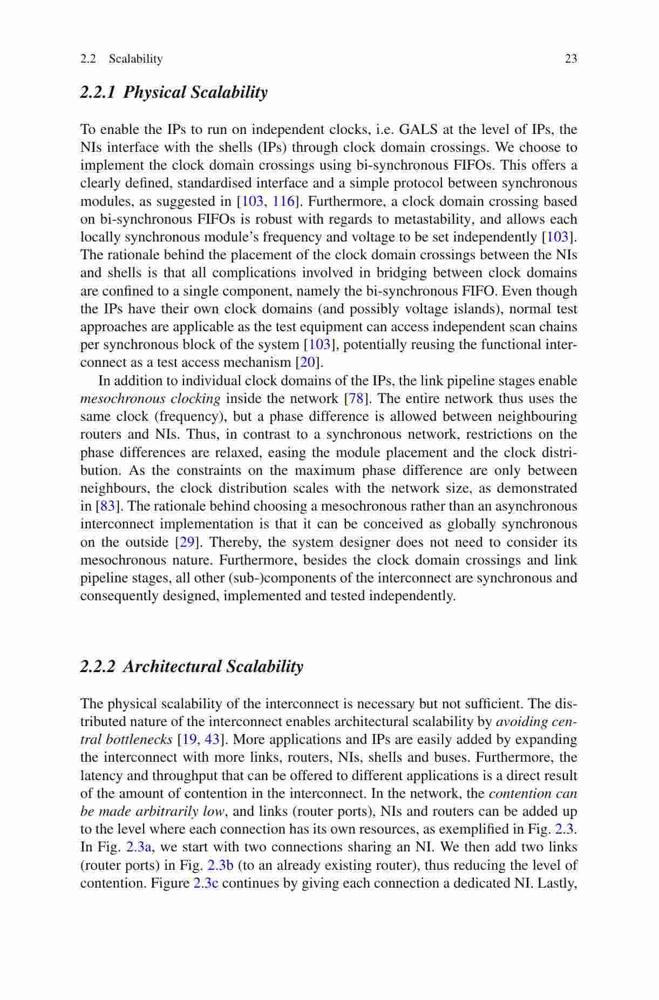 2.2 Scalability 23

2.2.1 Physical Scalability

To enable the IPs to run on independent clocks, i.e. GALS at the level of IPs, the NIs interface with the shells (IPs) through clock domain crossings. We choose to implement the clock domain crossings using bi-synchronous FIFOs. This offers a clearly defined, standardised interface and a simple protocol between synchronous modules, as suggested in [103, 116]. Furthermore, a clock domain crossing based on bi-synchronous FIFOs is robust with regards to metastability, and allows each locally synchronous module's frequency and voltage to be set independently [103]. The rationale behind the placement of the clock domain crossings between the NIs and shells is that all complications involved in bridging between clock domains are confined to a single component, namely the bi-synchronous FIFO. Even though the IPs have their own clock domains (and possibly voltage islands), normal test approaches are applicable as the test equipment can access independent scan chains per synchronous block of the system [103], potentially reusing the functional interconnect as a test access mechanism [20].

In addition to individual clock domains of the IPs, the link pipeline stages enable mesochronous clocking inside the network [78]. The entire network thus uses the same clock (frequency), but a phase difference is allowed between neighbouring routers and NIs. Thus, in contrast to a synchronous network, restrictions on the phase differences are relaxed, easing the module placement and the clock distribution. As the constraints on the maximum phase difference are only between neighbours, the clock distribution scales with the network size, as demonstrated in [83]. The rationale behind choosing a mesochronous rather than an asynchronous interconnect implementation is that it can be conceived as globally synchronous on the outside [29]. Thereby, the system designer does not need to consider its mesochronous nature. Furthermore, besides the clock domain crossings and link pipeline stages, all other (sub-)components of the interconnect are synchronous and consequently designed, implemented and tested independently.

2.2.2 Architectural Scalability

The physical scalability of the interconnect is necessary but not sufficient. The distributed nature of the interconnect enables architectural scalability by avoiding central bottlenecks [19, 43]. More applications and IPs are easily added by expanding the interconnect with more links, routers, NIs, shells and buses. Furthermore, the latency and throughput that can be offered to different applications is a direct result of the amount of contention in the interconnect. In the network, the contention can be made arbitrarily low, and links (router ports), NIs and routers can be added up to the level where each connection has its own resources, as exemplified in Fig. 2.3. In Fig. 2.3a, we start with two connections sharing an NI. We then add two links (router ports) in Fig. 2.3b (to an already existing router), thus reducing the level of contention. Figure 2.3c continues by giving each connection a dedicated NI. Lastly,